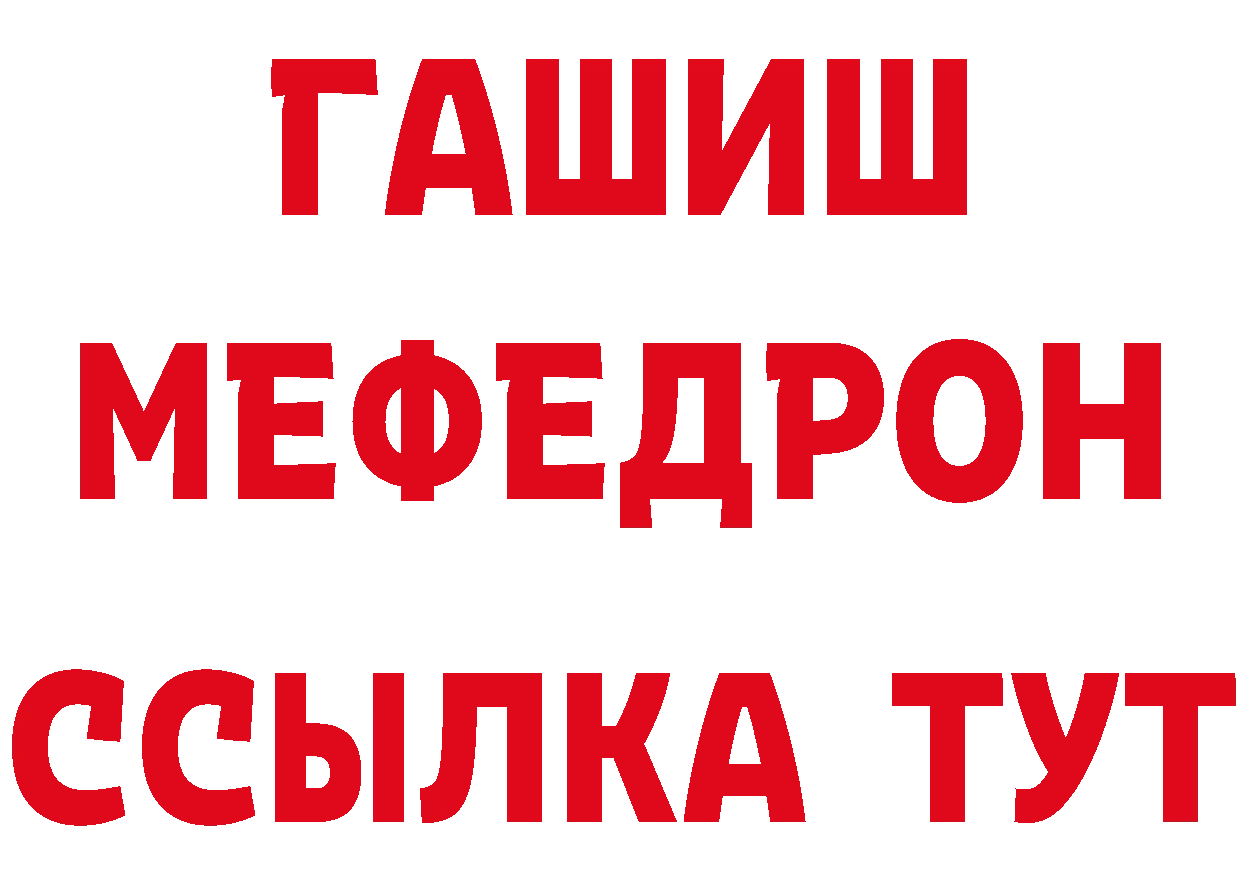 ГАШИШ
МЕФЕДРОН
ССЫЛКА ТУТ